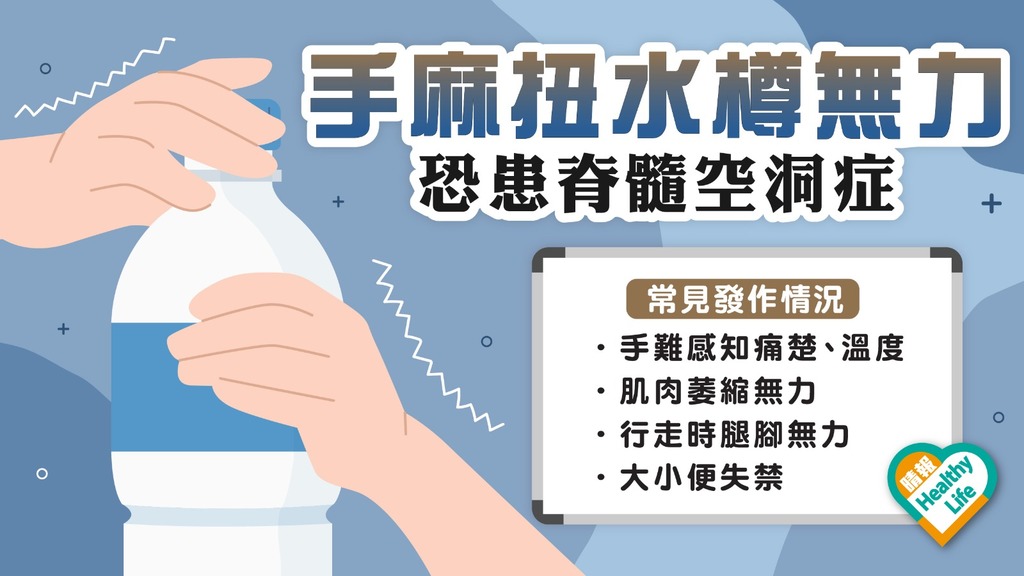 手麻扭水樽無力
恐患脊髓空洞症

常見發作情況
・手難感知痛楚、溫度
・肌肉萎縮無力
・行走時腿腳無力
・大小便失禁

晴報 Healthy Life